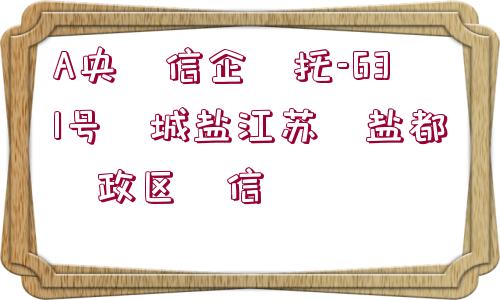 A央 信企 托-63

1号 城盐江苏 盐都

政区 信